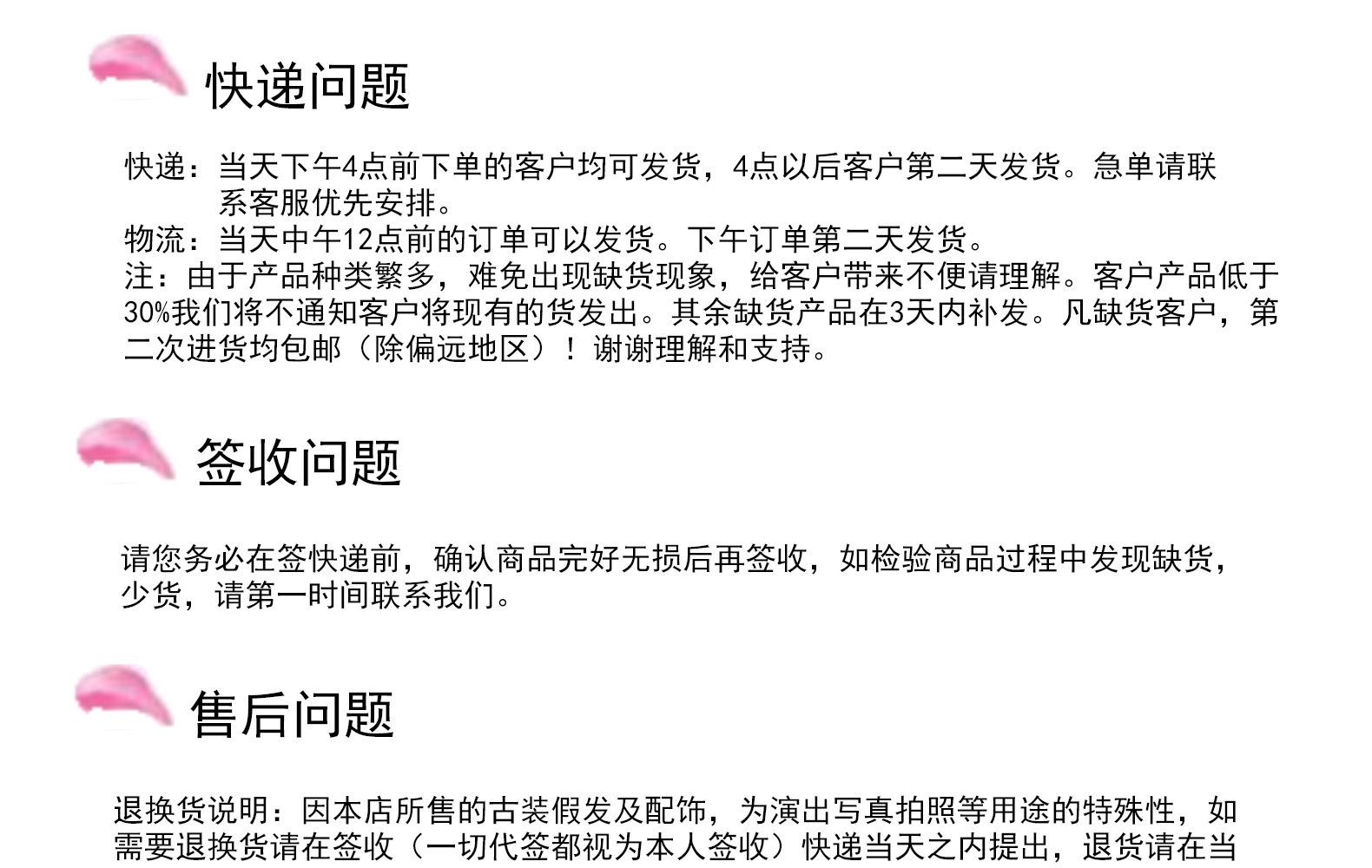 快递问题

快递：当天下午4点前下单的客户均可发货，4点以后客户第二天发货。急单请联系客服优先安排。

物流：当天中午12点前的订单可以发货。下午订单第二天发货。

注：由于产品种类繁多，难免出现缺货现象，给客户带来不便请理解。客户产品低于30%我们将不通知客户将现有的货发出。其余缺货产品在3天内补发。凡缺货客户，第二次进货均包邮（除偏远地区）！谢谢理解和支持。

签收问题

请您务必在签快递前，确认商品完好无损后再签收，如检验商品过程中发现缺货，少货，请第一时间联系我们。

售后问题

退换货说明：因本店所售的古装假发及配饰，为演出写真拍照等用途的特殊性，如需要退换货请在签收（一切代签都视为本人签收）快递当天之内提出，退货请在当